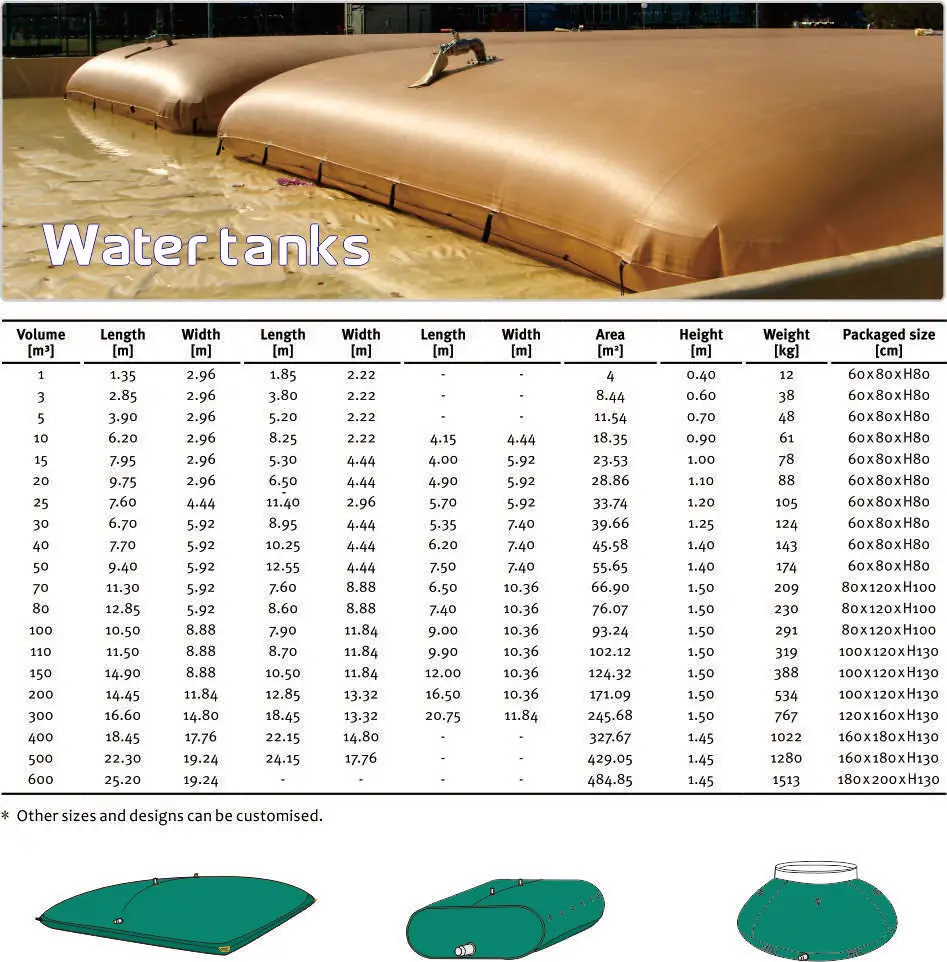 Water tanks

| Volume [m³] | Length [m] | Width [m] | Length [m] | Width [m] | Length [m] | Width [m] | Area [m²] | Height [m] | Weight [kg] | Packaged size [cm] |
|---|---|---|---|---|---|---|---|---|---|---|
| 1 | 1.35 | 2.96 | 1.85 | 2.22 | - | - | 4 | 0.40 | 12 | 60x80xH80 |
| 3 | 2.85 | 2.96 | 3.80 | 2.22 | - | - | 8.44 | 0.60 | 38 | 60x80xH80 |
| 5 | 3.90 | 2.96 | 5.20 | 2.22 | - | - | 11.54 | 0.70 | 48 | 60x80xH80 |
| 10 | 6.20 | 2.96 | 8.25 | 2.22 | 4.15 | 4.44 | 18.35 | 0.90 | 61 | 60x80xH80 |
| 15 | 7.95 | 2.96 | 5.30 | 4.44 | 4.00 | 5.92 | 23.53 | 1.00 | 78 | 60x80xH80 |
| 20 | 9.75 | 2.96 | 6.50 | 4.44 | 4.90 | 5.92 | 28.86 | 1.10 | 88 | 60x80xH80 |
| 25 | 7.60 | 4.44 | 11.40 | 2.96 | 5.70 | 5.92 | 33.74 | 1.20 | 105 | 60x80xH80 |
| 30 | 6.70 | 5.92 | 8.95 | 4.44 | 5.35 | 7.40 | 39.66 | 1.25 | 124 | 60x80xH80 |
| 40 | 7.70 | 5.92 | 10.25 | 4.44 | 6.20 | 7.40 | 45.58 | 1.40 | 143 | 60x80xH80 |
| 50 | 9.40 | 5.92 | 12.55 | 4.44 | 7.50 | 7.40 | 55.65 | 1.40 | 174 | 60x80xH80 |
| 70 | 11.30 | 5.92 | 7.60 | 8.88 | 6.50 | 10.36 | 66.90 | 1.50 | 209 | 80x120xH100 |
| 80 | 12.85 | 5.92 | 8.60 | 8.88 | 7.40 | 10.36 | 76.07 | 1.50 | 230 | 80x120xH100 |
| 100 | 10.50 | 8.88 | 7.90 | 11.84 | 9.00 | 10.36 | 93.24 | 1.50 | 291 | 80x120xH100 |
| 110 | 11.50 | 8.88 | 8.70 | 11.84 | 9.90 | 10.36 | 102.12 | 1.50 | 319 | 100x120xH130 |
| 150 | 14.90 | 8.88 | 10.50 | 11.84 | 12.00 | 10.36 | 124.32 | 1.50 | 388 | 100x120xH130 |
| 200 | 14.45 | 11.84 | 12.85 | 13.32 | 16.50 | 10.36 | 171.09 | 1.50 | 534 | 100x120xH130 |
| 300 | 16.60 | 14.80 | 18.45 | 13.32 | 20.75 | 11.84 | 245.68 | 1.50 | 767 | 120x160xH130 |
| 400 | 18.45 | 17.76 | 22.15 | 14.80 | - | - | 327.67 | 1.45 | 1022 | 160x180xH130 |
| 500 | 22.30 | 19.24 | 24.15 | 17.76 | - | - | 429.05 | 1.45 | 1280 | 160x180xH130 |
| 600 | 25.20 | 19.24 | - | - | - | - | 484.85 | 1.45 | 1513 | 180x200xH130 |

* Other sizes and designs can be customised.